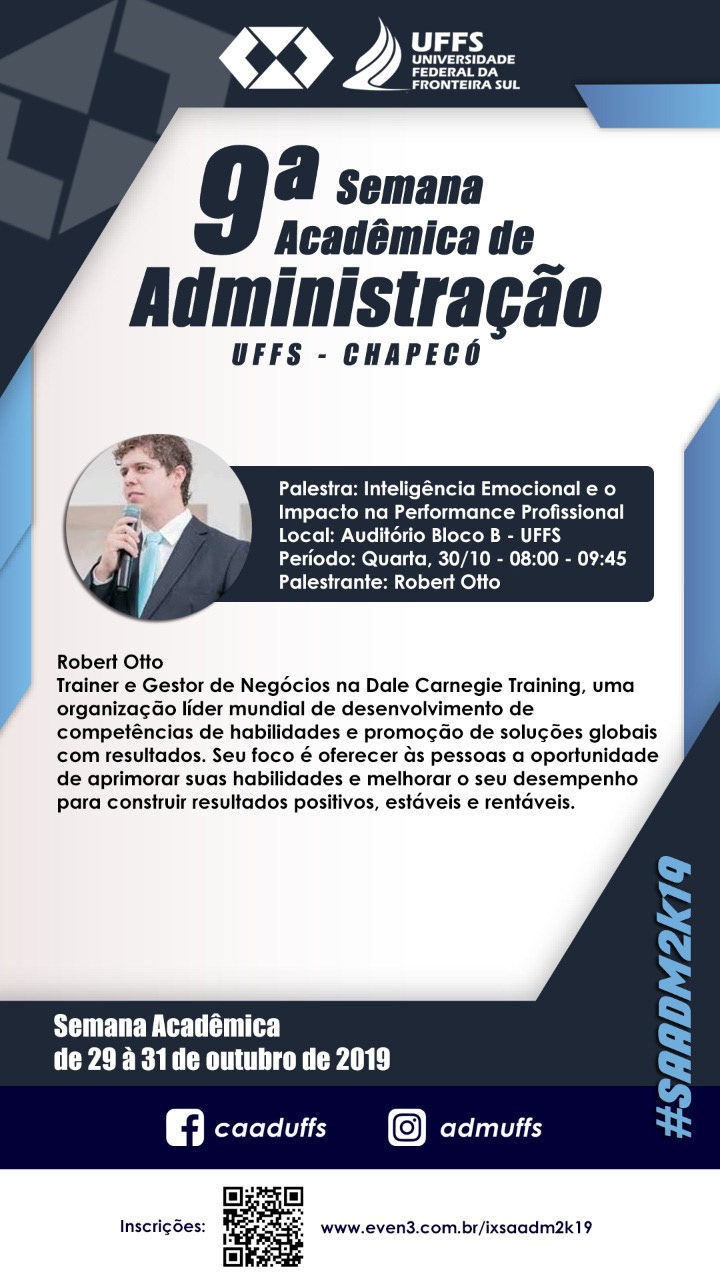 UFFS
UNIVERSIDADE
FEDERAL DA
FRONTEIRA SUL

9ª Semana Acadêmica de Administração

UFFS - CHAPECÓ

Palestra: Inteligência Emocional e o Impacto na Performance Profissional
Local: Auditório Bloco B - UFFS
Período: Quarta, 30/10 - 08:00 - 09:45
Palestrante: Robert Otto

Robert Otto
Trainer e Gestor de Negócios na Dale Carnegie Training, uma organização líder mundial de desenvolvimento de competências de habilidades e promoção de soluções globais com resultados. Seu foco é oferecer às pessoas a oportunidade de aprimorar suas habilidades e melhorar o seu desempenho para construir resultados positivos, estáveis e rentáveis.

#SAADM2K19

Semana Acadêmica
de 29 à 31 de outubro de 2019

caaduffs
admuffs

Inscrições: www.even3.com.br/ixsaadm2k19